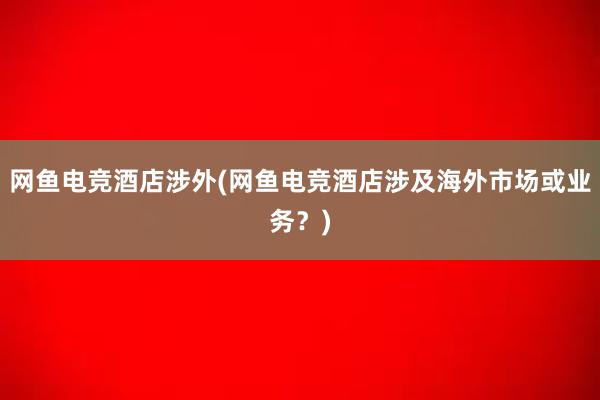 网鱼电竞酒店涉外(网鱼电竞酒店涉及海外市场或业务？)